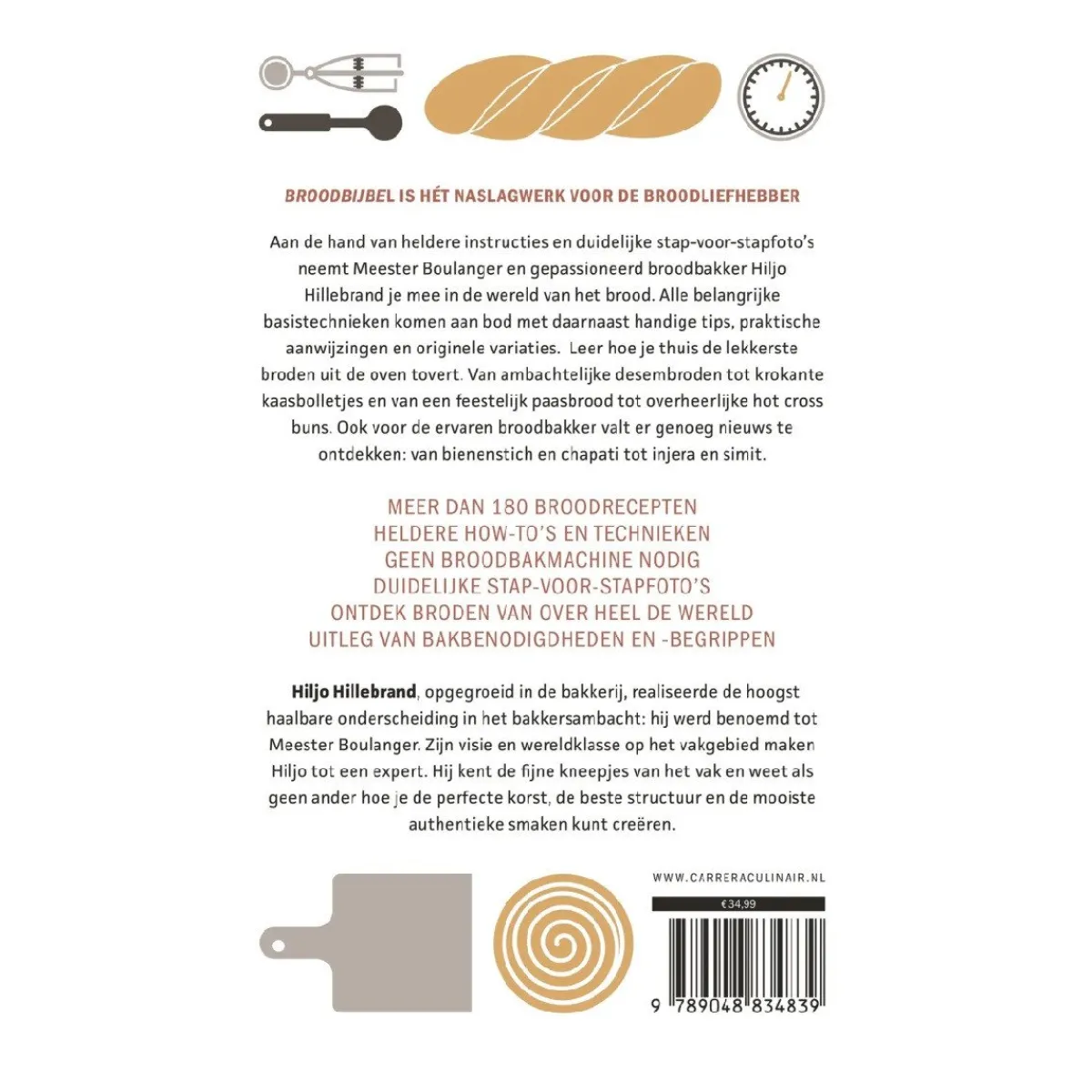 BROODBIJBEL IS HÉT NASLAGWERK VOOR DE BROODLIEFHEBBER

Aan de hand van heldere instructies en duidelijke stap-voor-stapfoto's neemt Meester Boulanger en gepassioneerd broodbakker Hiljo Hillebrand je mee in de wereld van het brood. Alle belangrijke basistechnieken komen aan bod met daarnaast handige tips, praktische aanwijzingen en originele variaties. Leer hoe je thuis de lekkerste broden uit de oven tovert. Van ambachtelijke desembroden tot krokante kaasbolletjes en van een feestelijk paasbrood tot overheerlijke hot cross buns. Ook voor de ervaren broodbakker valt er genoeg nieuws te ontdekken: van bienenstich en chapati tot injera en simit.

MEER DAN 180 BROODRECEPTEN
HELDERE HOW-TO'S EN TECHNIEKEN
GEEN BROODBAKMACHINE NODIG
DUIDELIJKE STAP-VOOR-STAPFOTO'S
ONTDEK BRODEN VAN OVER HEEL DE WERELD
UITLEG VAN BAKBENODIGDHEDEN EN -BEGRIPPEN

Hiljo Hillebrand, opgegroeid in de bakkerij, realiseerde de hoogst haalbare onderscheiding in het bakkersambacht: hij werd benoemd tot Meester Boulanger. Zijn visie en wereldklasse op het vakgebied maken Hiljo tot een expert. Hij kent de fijne kneepjes van het vak en weet als geen ander hoe je de perfecte korst, de beste structuur en de mooiste authentieke smaken kunt creëren.

WWW.CARRERACULINAIR.NL

€34,99

9 789048 834839